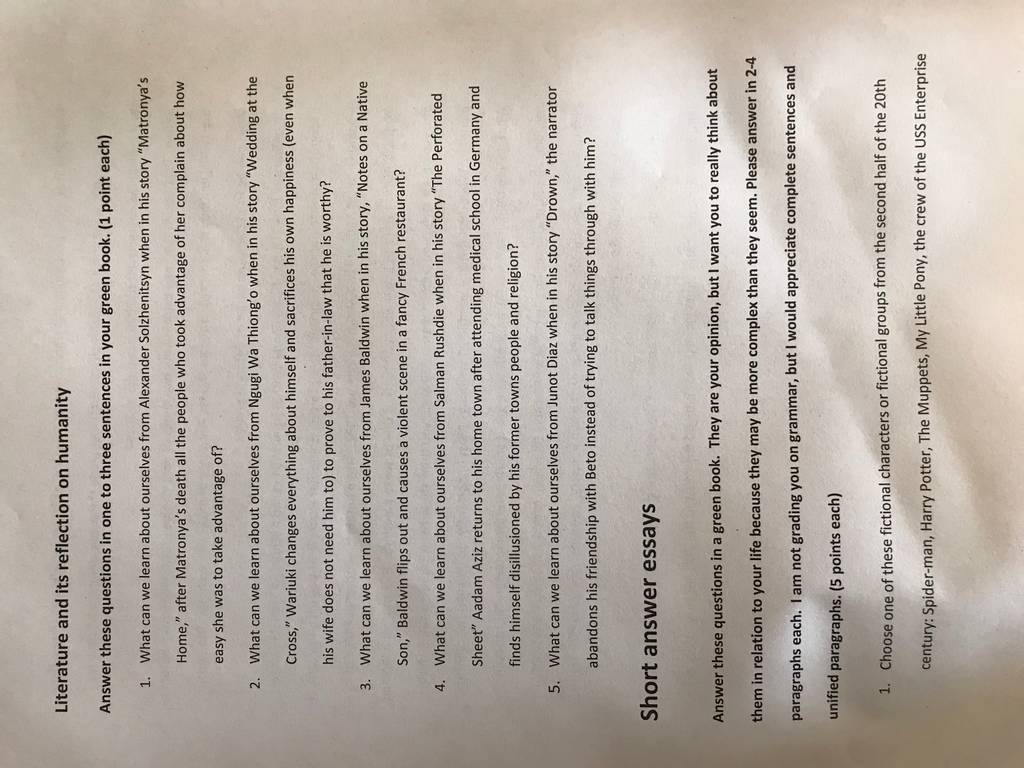 Literature and its reflection on humanity

Answer these questions in one to three sentences in your green book. (1 point each)

1. What can we learn about ourselves from Alexander Solzhenitsyn when in his story "Matronya's Home," after Matronya's death all the people who took advantage of her complain about how easy she was to take advantage of?

2. What can we learn about ourselves from Ngugi Wa Thiong'o when in his story "Wedding at the Cross," Wariuki changes everything about himself and sacrifices his own happiness (even when his wife does not need him to) to prove to his father-in-law that he is worthy?

3. What can we learn about ourselves from James Baldwin when in his story, "Notes on a Native Son," Baldwin flips out and causes a violent scene in a fancy French restaurant?

4. What can we learn about ourselves from Salman Rushdie when in his story "The Perforated Sheet" Aadam Aziz returns to his home town after attending medical school in Germany and finds himself disillusioned by his former towns people and religion?

5. What can we learn about ourselves from Junot Diaz when in his story "Drown," the narrator abandons his friendship with Beto instead of trying to talk things through with him?

Short answer essays

Answer these questions in a green book. They are your opinion, but I want you to really think about them in relation to your life because they may be more complex than they seem. Please answer in 2-4 paragraphs each. I am not grading you on grammar, but I would appreciate complete sentences and unified paragraphs. (5 points each)

1. Choose one of these fictional characters or fictional groups from the second half of the 20th century: Spider-man, Harry Potter, The Muppets, My Little Pony, the crew of the USS Enterprise